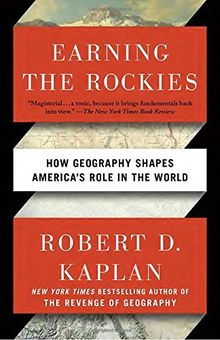 EARNING THE ROCKIES

"Magisterial . . . a tonic, because it brings fundamentals back into view." —The New York Times Book Review

HOW GEOGRAPHY SHAPES AMERICA'S ROLE IN THE WORLD

ROBERT D. KAPLAN

NEW YORK TIMES BESTSELLING AUTHOR OF THE REVENGE OF GEOGRAPHY